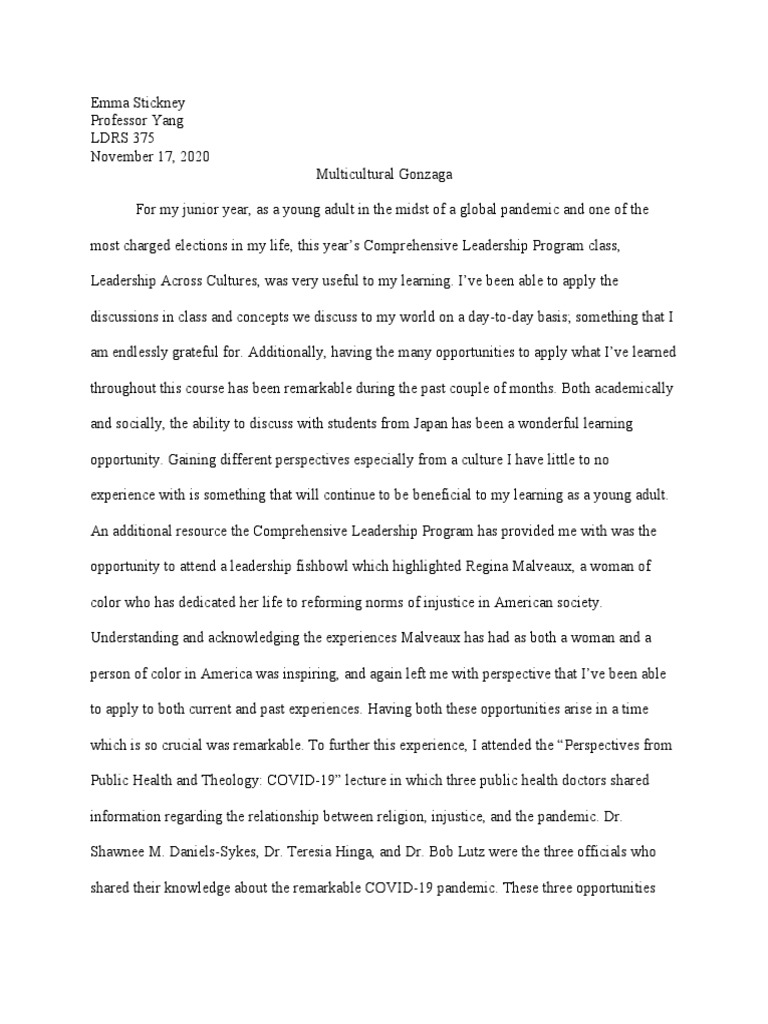 Emma Stickney
Professor Yang
LDRS 375
November 17, 2020

Multicultural Gonzaga

For my junior year, as a young adult in the midst of a global pandemic and one of the most charged elections in my life, this year's Comprehensive Leadership Program class, Leadership Across Cultures, was very useful to my learning. I've been able to apply the discussions in class and concepts we discuss to my world on a day-to-day basis; something that I am endlessly grateful for. Additionally, having the many opportunities to apply what I've learned throughout this course has been remarkable during the past couple of months. Both academically and socially, the ability to discuss with students from Japan has been a wonderful learning opportunity. Gaining different perspectives especially from a culture I have little to no experience with is something that will continue to be beneficial to my learning as a young adult. An additional resource the Comprehensive Leadership Program has provided me with was the opportunity to attend a leadership fishbowl which highlighted Regina Malveaux, a woman of color who has dedicated her life to reforming norms of injustice in American society. Understanding and acknowledging the experiences Malveaux has had as both a woman and a person of color in America was inspiring, and again left me with perspective that I've been able to apply to both current and past experiences. Having both these opportunities arise in a time which is so crucial was remarkable. To further this experience, I attended the "Perspectives from Public Health and Theology: COVID-19" lecture in which three public health doctors shared information regarding the relationship between religion, injustice, and the pandemic. Dr. Shawnee M. Daniels-Sykes, Dr. Teresia Hinga, and Dr. Bob Lutz were the three officials who shared their knowledge about the remarkable COVID-19 pandemic. These three opportunities